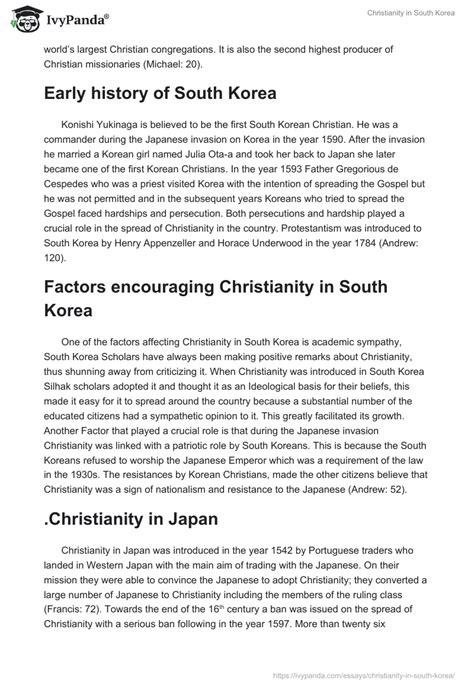 IvyPanda®

Christianity in South Korea

world's largest Christian congregations. It is also the second highest producer of Christian missionaries (Michael: 20).

Early history of South Korea

Konishi Yukinaga is believed to be the first South Korean Christian. He was a commander during the Japanese invasion on Korea in the year 1590. After the invasion he married a Korean girl named Julia Ota-a and took her back to Japan she later became one of the first Korean Christians. In the year 1593 Father Gregorious de Cespedes who was a priest visited Korea with the intention of spreading the Gospel but he was not permitted and in the subsequent years Koreans who tried to spread the Gospel faced hardships and persecution. Both persecutions and hardship played a crucial role in the spread of Christianity in the country. Protestantism was introduced to South Korea by Henry Appenzeller and Horace Underwood in the year 1784 (Andrew: 120).

Factors encouraging Christianity in South Korea

One of the factors affecting Christianity in South Korea is academic sympathy, South Korea Scholars have always been making positive remarks about Christianity, thus shunning away from criticizing it. When Christianity was introduced in South Korea Silhak scholars adopted it and thought it as an Ideological basis for their beliefs, this made it easy for it to spread around the country because a substantial number of the educated citizens had a sympathetic opinion to it. This greatly facilitated its growth. Another Factor that played a crucial role is that during the Japanese invasion Christianity was linked with a patriotic role by South Koreans. This is because the South Koreans refused to worship the Japanese Emperor which was a requirement of the law in the 1930s. The resistances by Korean Christians, made the other citizens believe that Christianity was a sign of nationalism and resistance to the Japanese (Andrew: 52).

.Christianity in Japan

Christianity in Japan was introduced in the year 1542 by Portuguese traders who landed in Western Japan with the main aim of trading with the Japanese. On their mission they were able to convince the Japanese to adopt Christianity; they converted a large number of Japanese to Christianity including the members of the ruling class (Francis: 72). Towards the end of the 16th century a ban was issued on the spread of Christianity with a serious ban following in the year 1597. More than twenty six

https://ivypanda.com/essays/christianity-in-south-korea/